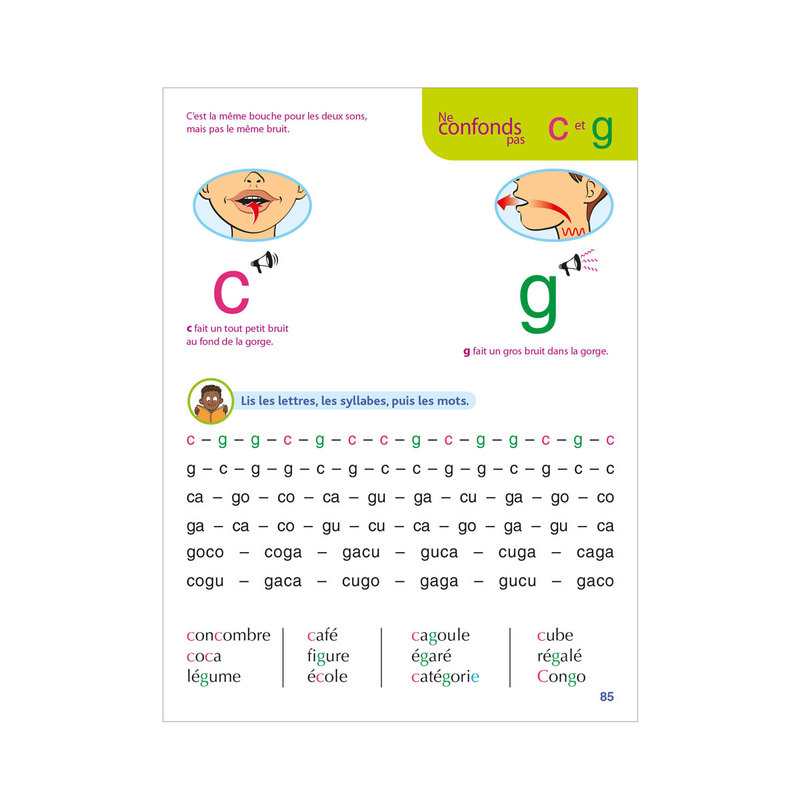 C'est la même bouche pour les deux sons, mais pas le même bruit.

Ne confonds pas c et g

c

c fait un tout petit bruit au fond de la gorge.

g

g fait un gros bruit dans la gorge.

Lis les lettres, les syllabes, puis les mots.

c – g – g – c – g – c – c – g – c – g – g – c – g – c

g – c – g – g – c – g – c – c – g – g – c – g – c – c

ca – go – co – ca – gu – ga – cu – ga – go – co

ga – ca – co – gu – cu – ca – go – ga – gu – ca

goco – coga – gacu – guca – cuga – caga

cogu – gaca – cugo – gaga – gucu – gaco

concombre
coca
légume

café
figure
école

cagoule
égaré
catégorie

cube
régalé
Congo

85